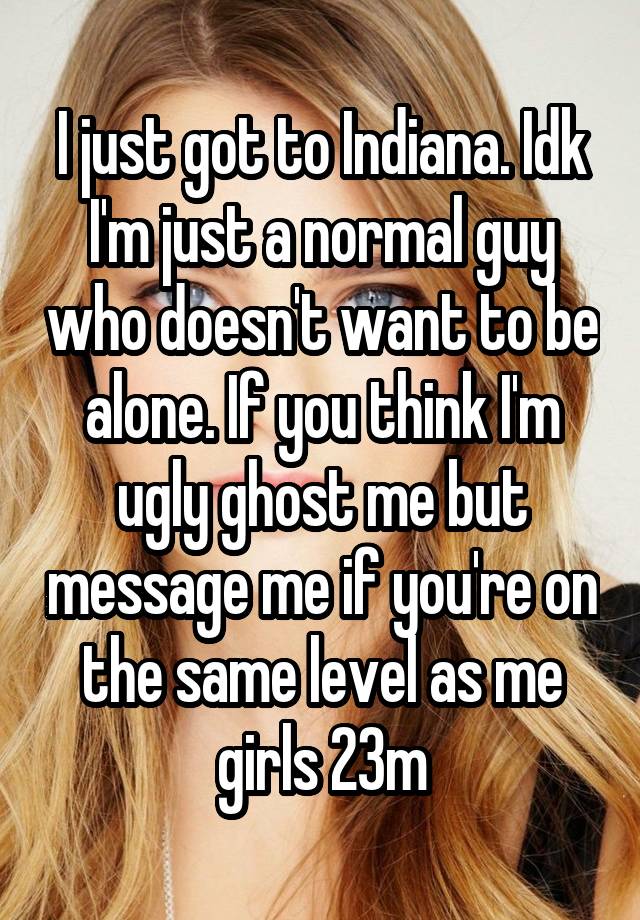 I just got to Indiana. Idk I'm just a normal guy who doesn't want to be alone. If you think I'm ugly ghost me but message me if you're on the same level as me girls 23m